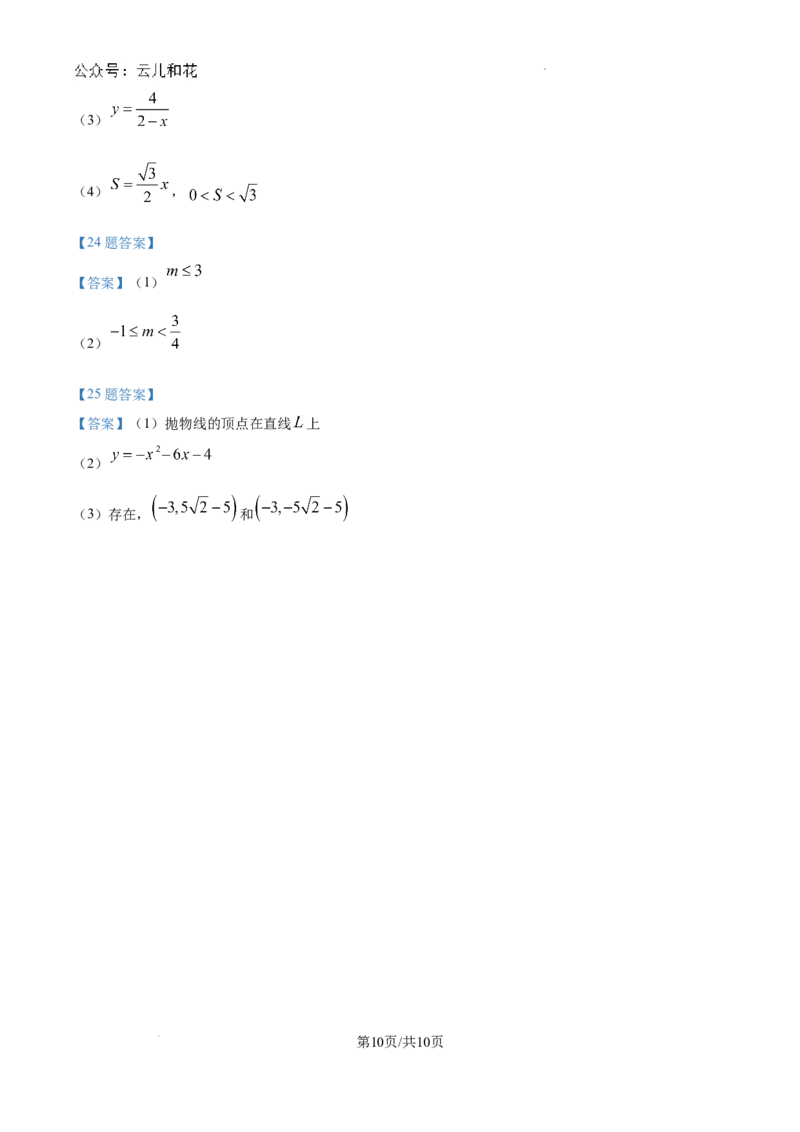 公众号：云儿和花

（3）$y=\frac{4}{2-x}$

（4）$S=\frac{\sqrt{3}}{2}x$，$0<S<\sqrt{3}$

【24题答案】

【答案】（1）$m\leq 3$

（2）$-1\leq m<\frac{3}{4}$

【25题答案】

【答案】（1）抛物线的顶点在直线$L$上

（2）$y=-x^2-6x-4$

（3）存在，$\left(-3,5\sqrt{2}-5\right)$和$\left(-3,-5\sqrt{2}-5\right)$

第10页/共10页